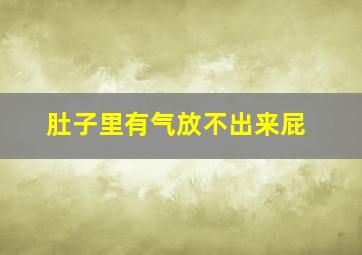 肚子里有气放不出来屁